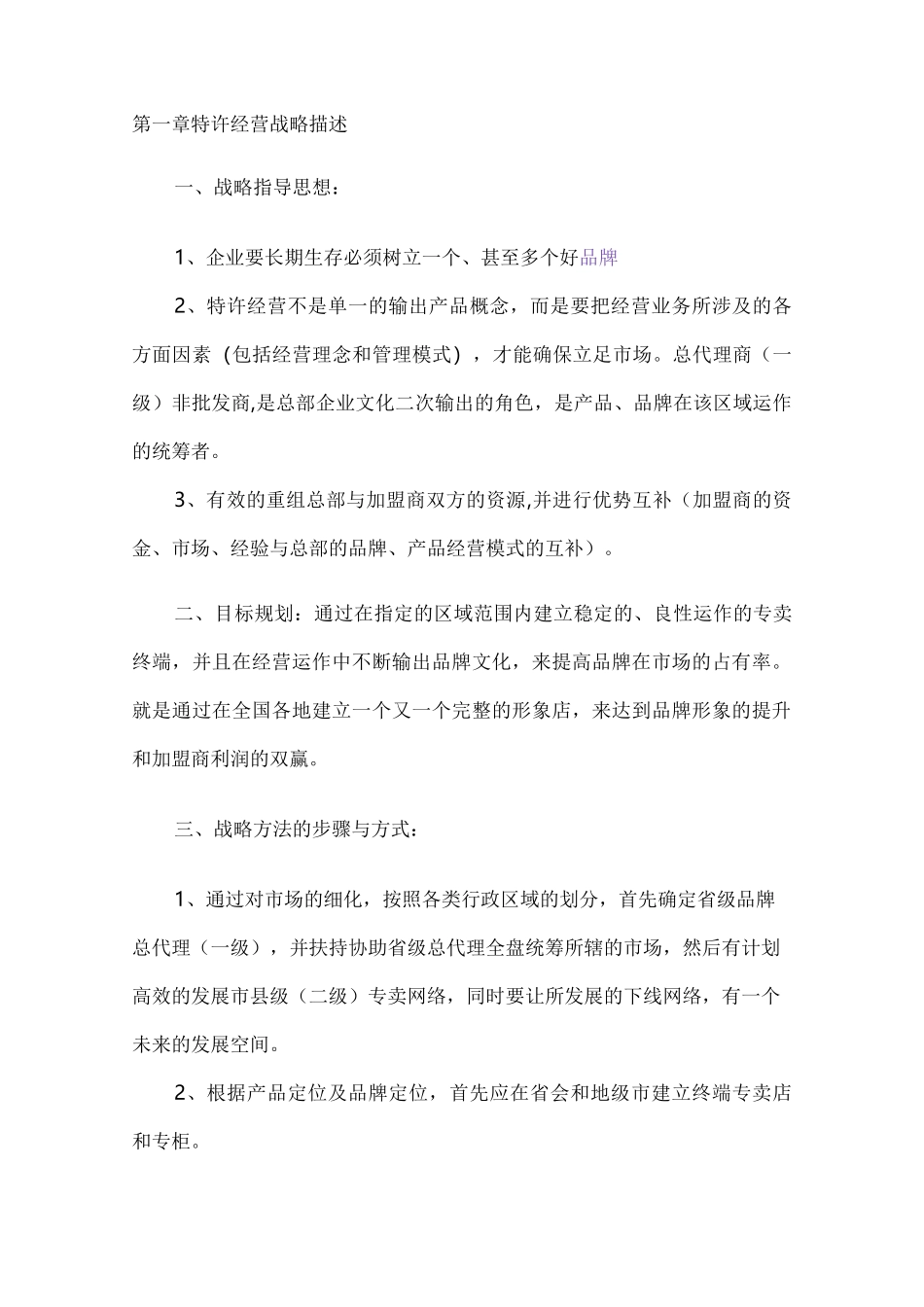 第一章特许经营战略描述

一、战略指导思想：

1、企业要长期生存必须树立一个、甚至多个好品牌

2、特许经营不是单一的输出产品概念，而是要把经营业务所涉及的各方面因素（包括经营理念和管理模式），才能确保立足市场。总代理商（一级）非批发商,是总部企业文化二次输出的角色，是产品、品牌在该区域运作的统筹者。

3、有效的重组总部与加盟商双方的资源,并进行优势互补（加盟商的资金、市场、经验与总部的品牌、产品经营模式的互补）。

二、目标规划：通过在指定的区域范围内建立稳定的、良性运作的专卖终端，并且在经营运作中不断输出品牌文化，来提高品牌在市场的占有率。就是通过在全国各地建立一个又一个完整的形象店，来达到品牌形象的提升和加盟商利润的双赢。

三、战略方法的步骤与方式：

1、通过对市场的细化，按照各类行政区域的划分，首先确定省级品牌总代理（一级），并扶持协助省级总代理全盘统筹所辖的市场，然后有计划高效的发展市县级（二级）专卖网络，同时要让所发展的下线网络，有一个未来的发展空间。

2、根据产品定位及品牌定位，首先应在省会和地级市建立终端专卖店和专柜。